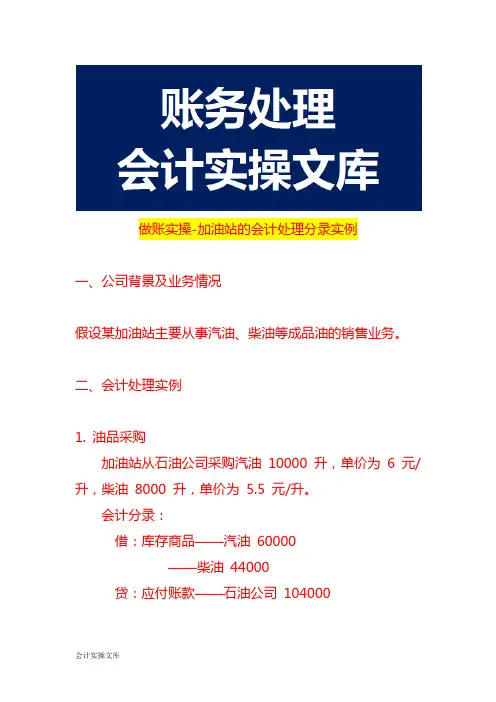 账务处理
会计实操文库

做账实操-加油站的会计处理分录实例

一、公司背景及业务情况

假设某加油站主要从事汽油、柴油等成品油的销售业务。

二、会计处理实例

1. 油品采购

加油站从石油公司采购汽油 10000 升，单价为 6 元/升，柴油 8000 升，单价为 5.5 元/升。

会计分录：

借：库存商品——汽油 60000

——柴油 44000

贷：应付账款——石油公司 104000

会计实操文库